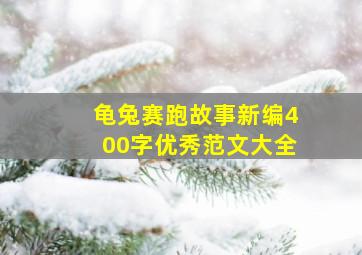 龟兔赛跑故事新编400字优秀范文大全